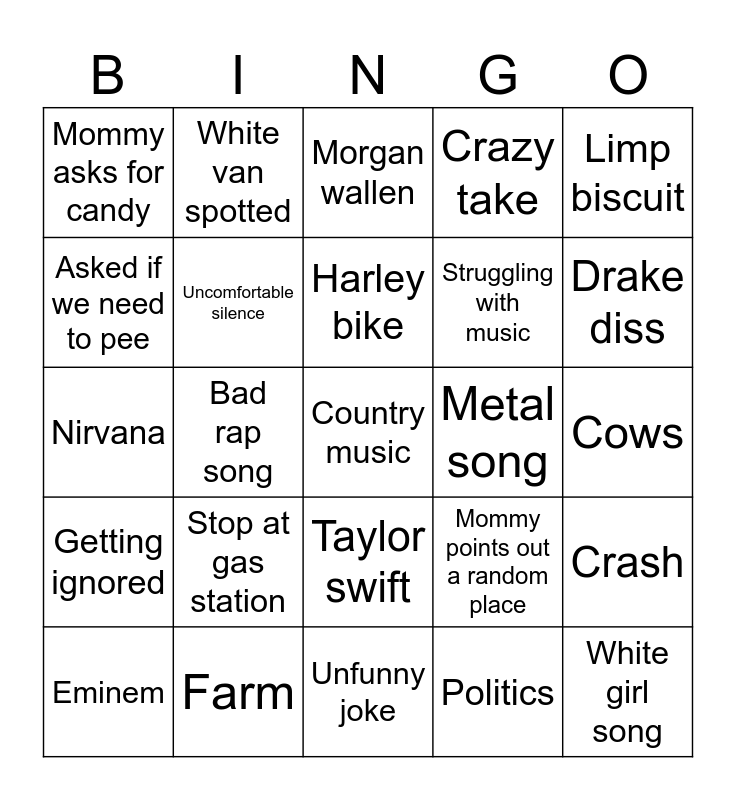 | B | I | N | G | O |
|---|---|---|---|---|
| Mommy asks for candy | White van spotted | Morgan wallen | Crazy take | Limp biscuit |
| Asked if we need to pee | Uncomfortable silence | Harley bike | Struggling with music | Drake diss |
| Nirvana | Bad rap song | Country music | Metal song | Cows |
| Getting ignored | Stop at gas station | Taylor swift | Mommy points out a random place | Crash |
| Eminem | Farm | Unfunny joke | Politics | White girl song |